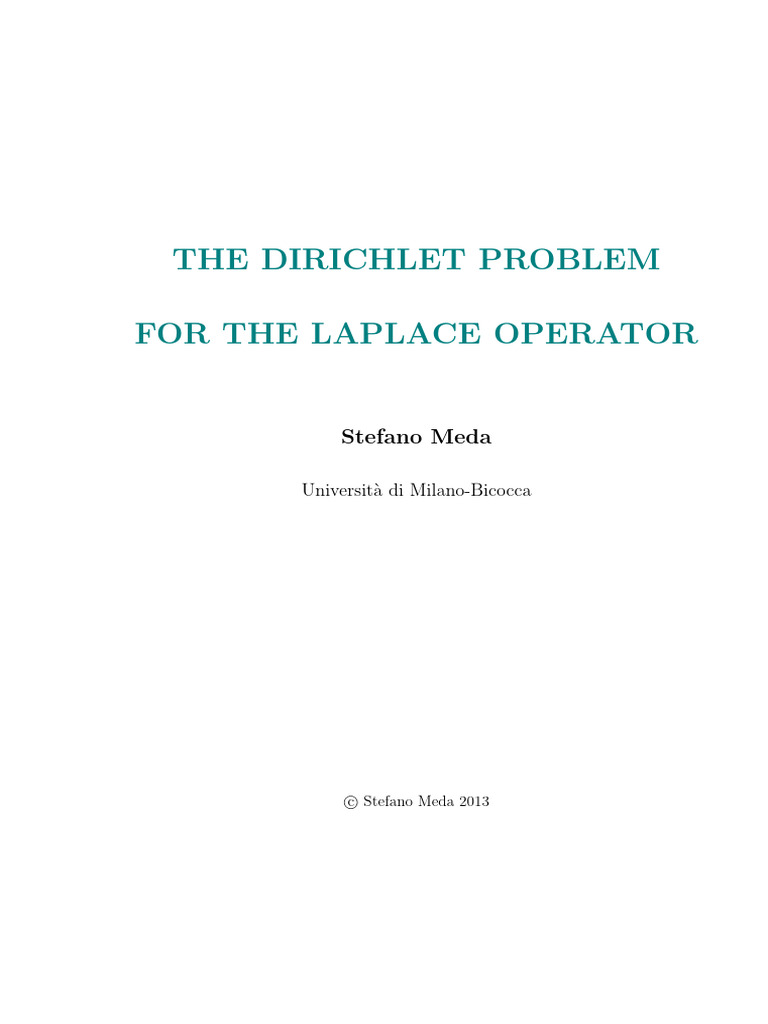 THE DIRICHLET PROBLEM

FOR THE LAPLACE OPERATOR

Stefano Meda

Università di Milano-Bicocca

© Stefano Meda 2013